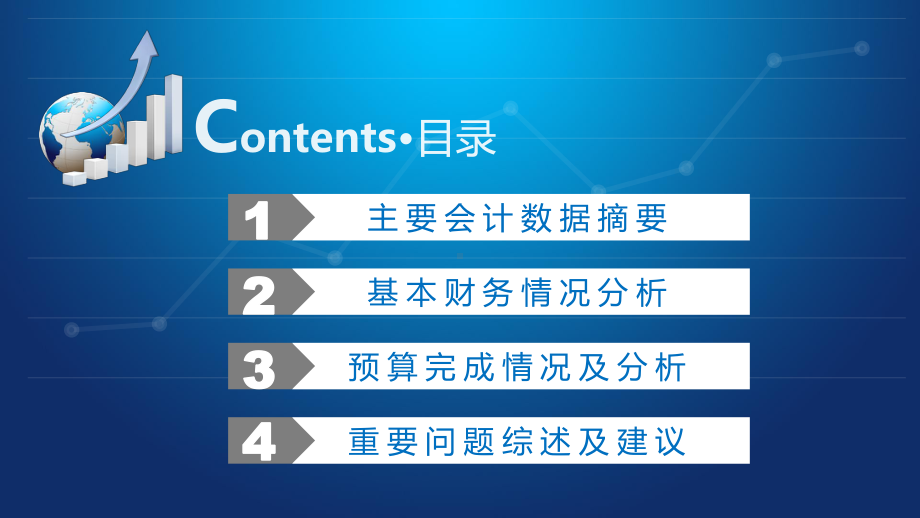 Contents•目录

1 主要会计数据摘要

2 基本财务情况分析

3 预算完成情况及分析

4 重要问题综述及建议